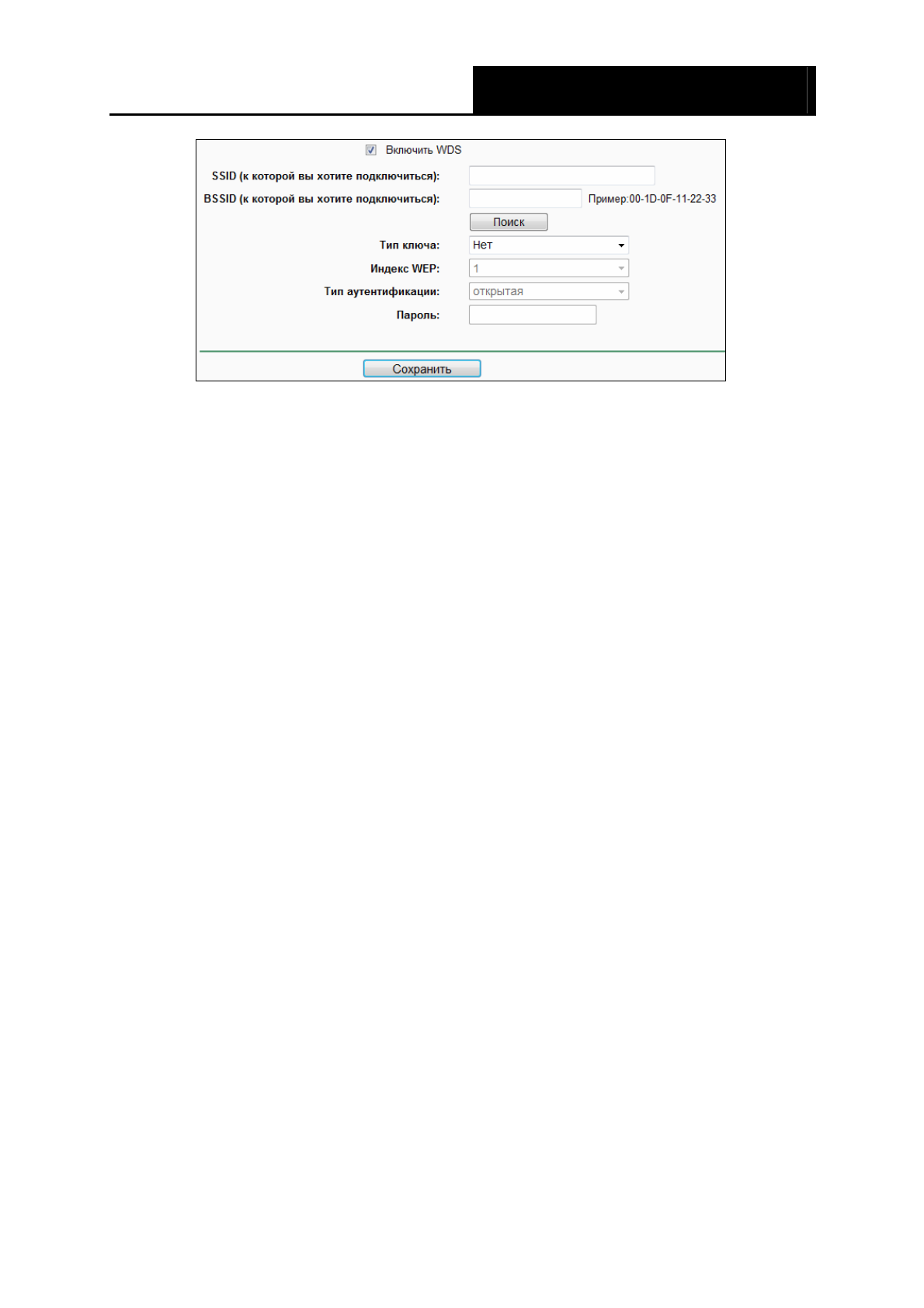 ☑ Включить WDS

SSID (к которой вы хотите подключиться):

BSSID (к которой вы хотите подключиться):
Пример:00-1D-0F-11-22-33

Поиск

Тип ключа:
Нет

Индекс WEP:
1

Тип аутентификации:
открытая

Пароль:

Сохранить